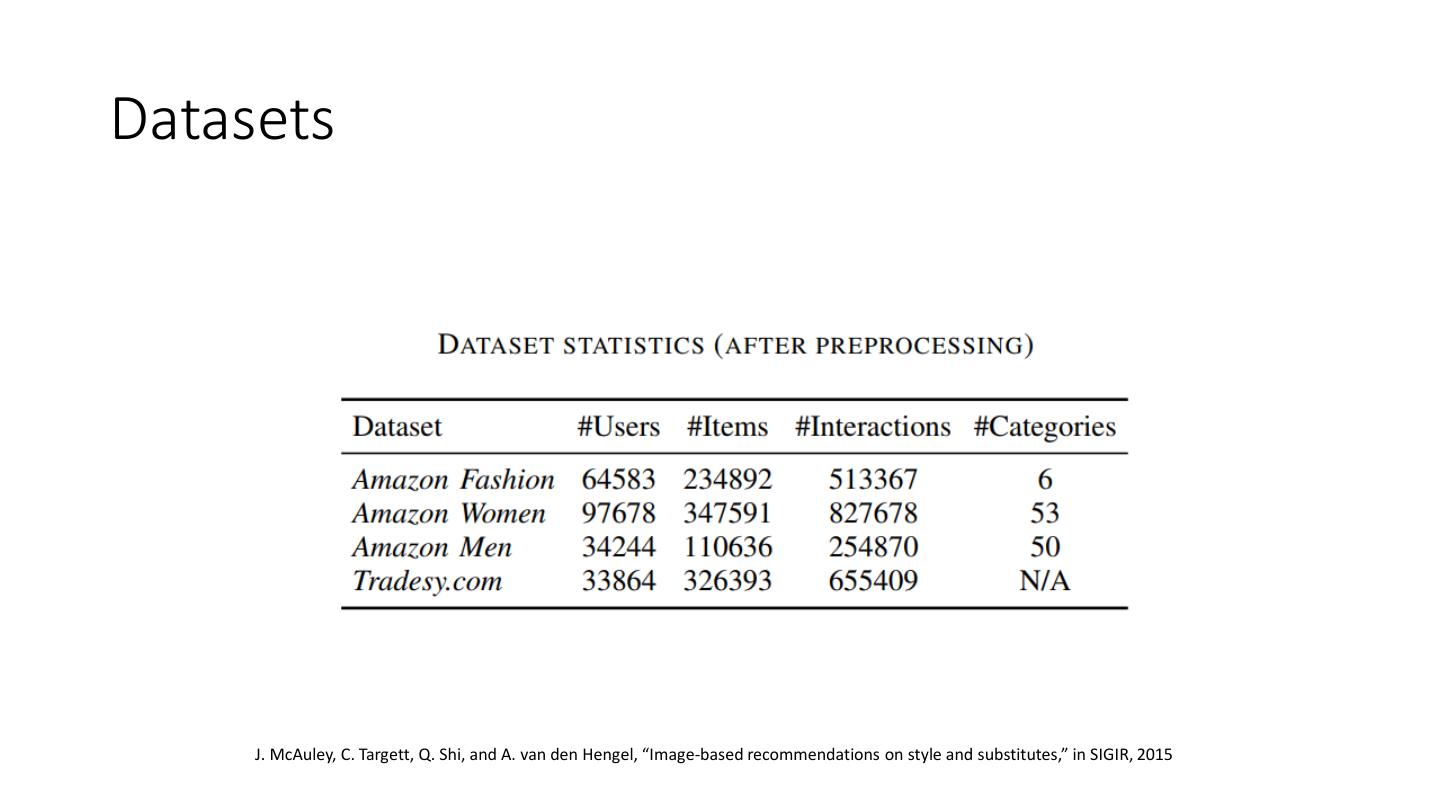 Datasets

DATASET STATISTICS (AFTER PREPROCESSING)

| Dataset | #Users | #Items | #Interactions | #Categories |
|---|---|---|---|---|
| Amazon Fashion | 64583 | 234892 | 513367 | 6 |
| Amazon Women | 97678 | 347591 | 827678 | 53 |
| Amazon Men | 34244 | 110636 | 254870 | 50 |
| Tradesy.com | 33864 | 326393 | 655409 | N/A |

J. McAuley, C. Targett, Q. Shi, and A. van den Hengel, “Image-based recommendations on style and substitutes,” in SIGIR, 2015